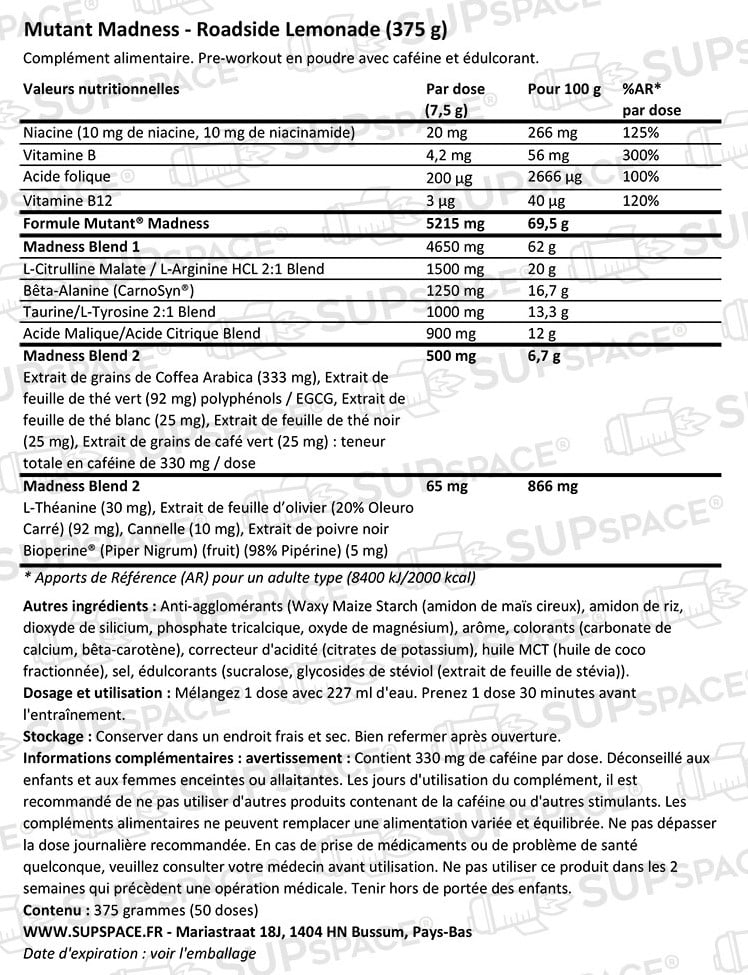 Mutant Madness - Roadside Lemonade (375 g)
Complément alimentaire. Pre-workout en poudre avec caféine et édulcorant.

| Valeurs nutritionnelles | Par dose (7,5 g) | Pour 100 g | %AR* par dose |
|---|---|---|---|
| Niacine (10 mg de niacine, 10 mg de niacinamide) | 20 mg | 266 mg | 125% |
| Vitamine B | 4,2 mg | 56 mg | 300% |
| Acide folique | 200 µg | 2666 µg | 100% |
| Vitamine B12 | 3 µg | 40 µg | 120% |
| Formule Mutant® Madness | 5215 mg | 69,5 g | |
| Madness Blend 1 | 4650 mg | 62 g | |
| L-Citrulline Malate / L-Arginine HCL 2:1 Blend | 1500 mg | 20 g | |
| Bêta-Alanine (CarnoSyn®) | 1250 mg | 16,7 g | |
| Taurine/L-Tyrosine 2:1 Blend | 1000 mg | 13,3 g | |
| Acide Malique/Acide Citrique Blend | 900 mg | 12 g | |
| Madness Blend 2 Extrait de grains de Coffea Arabica (333 mg), Extrait de feuille de thé vert (92 mg) polyphénols / EGCG, Extrait de feuille de thé blanc (25 mg), Extrait de feuille de thé noir (25 mg), Extrait de grains de café vert (25 mg) : teneur totale en caféine de 330 mg / dose | 500 mg | 6,7 g | |
| Madness Blend 2 L-Théanine (30 mg), Extrait de feuille d'olivier (20% Oleuro Carré) (92 mg), Cannelle (10 mg), Extrait de poivre noir Bioperine® (Piper Nigrum) (fruit) (98% Pipérine) (5 mg) | 65 mg | 866 mg | |

* Apports de Référence (AR) pour un adulte type (8400 kJ/2000 kcal)

Autres ingrédients : Anti-agglomérants (Waxy Maize Starch (amidon de maïs cireux), amidon de riz, dioxyde de silicium, phosphate tricalcique, oxyde de magnésium), arôme, colorants (carbonate de calcium, bêta-carotène), correcteur d'acidité (citrates de potassium), huile MCT (huile de coco fractionnée), sel, édulcorants (sucralose, glycosides de stéviol (extrait de feuille de stévia)).
Dosage et utilisation : Mélangez 1 dose avec 227 ml d'eau. Prenez 1 dose 30 minutes avant l'entraînement.
Stockage : Conserver dans un endroit frais et sec. Bien refermer après ouverture.
Informations complémentaires : avertissement : Contient 330 mg de caféine par dose. Déconseillé aux enfants et aux femmes enceintes ou allaitantes. Les jours d'utilisation du complément, il est recommandé de ne pas utiliser d'autres produits contenant de la caféine ou d'autres stimulants. Les compléments alimentaires ne peuvent remplacer une alimentation variée et équilibrée. Ne pas dépasser la dose journalière recommandée. En cas de prise de médicaments ou de problème de santé quelconque, veuillez consulter votre médecin avant utilisation. Ne pas utiliser ce produit dans les 2 semaines qui précèdent une opération médicale. Tenir hors de portée des enfants.
Contenu : 375 grammes (50 doses)
WWW.SUPSPACE.FR - Mariastraat 18J, 1404 HN Bussum, Pays-Bas
Date d'expiration : voir l'emballage